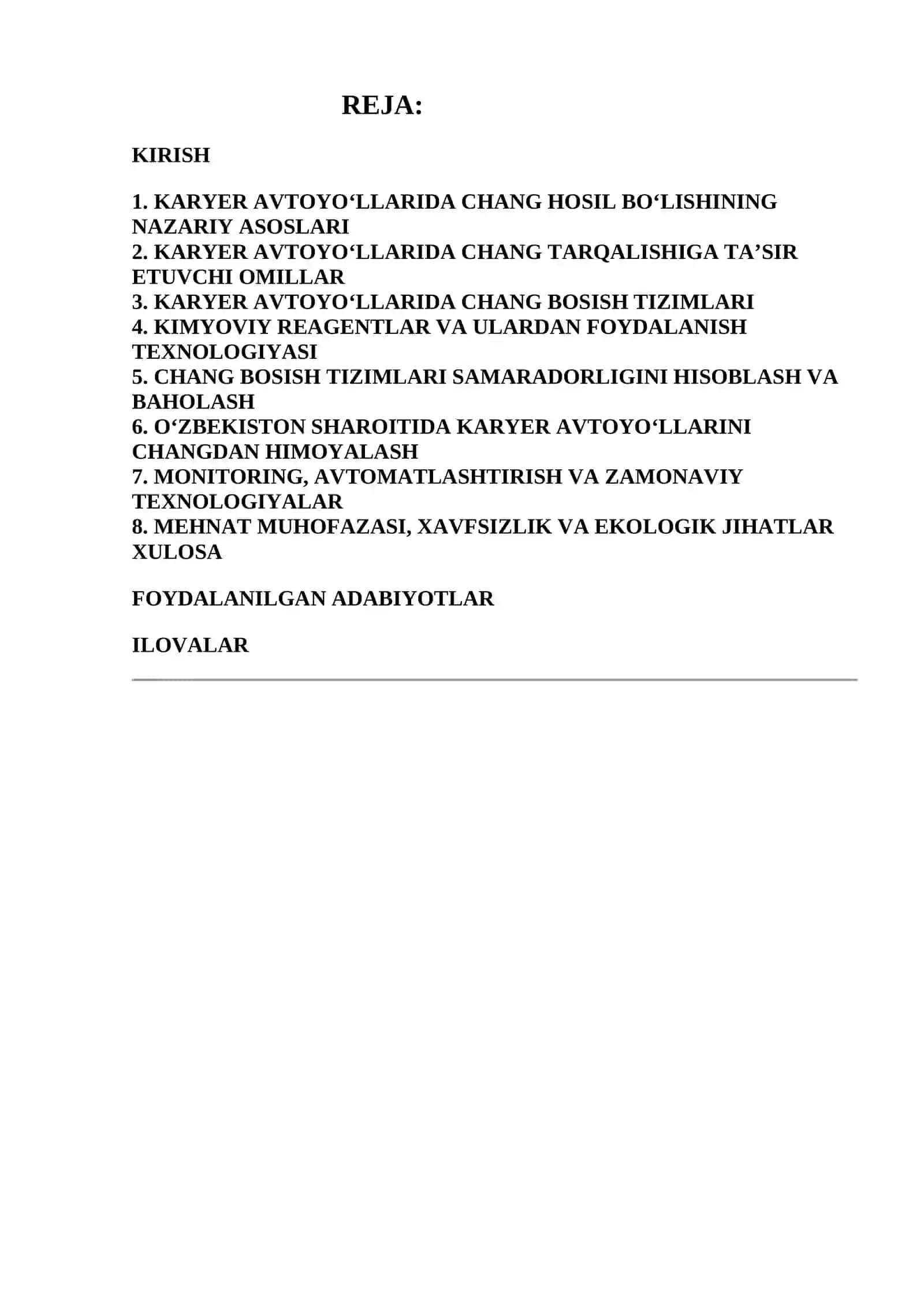 REJA:

KIRISH

1. KARYER AVTOYO'LLARIDA CHANG HOSIL BO'LISHINING NAZARIY ASOSLARI
2. KARYER AVTOYO'LLARIDA CHANG TARQALISHIGA TA'SIR ETUVCHI OMILLAR
3. KARYER AVTOYO'LLARIDA CHANG BOSISH TIZIMLARI
4. KIMYOVIY REAGENTLAR VA ULARDAN FOYDALANISH TEXNOLOGIYASI
5. CHANG BOSISH TIZIMLARI SAMARADORLIGINI HISOBLASH VA BAHOLASH
6. O'ZBEKISTON SHAROITIDA KARYER AVTOYO'LLARINI CHANGDAN HIMOYALASH
7. MONITORING, AVTOMATLASHTIRISH VA ZAMONAVIY TEXNOLOGIYALAR
8. MEHNAT MUHOFAZASI, XAVFSIZLIK VA EKOLOGIK JIHATLAR
XULOSA

FOYDALANILGAN ADABIYOTLAR

ILOVALAR